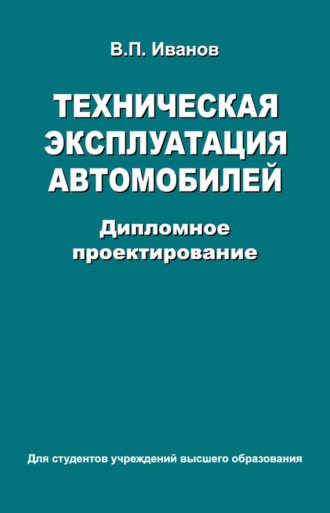 В.П. Иванов

ТЕХНИЧЕСКАЯ ЭКСПЛУАТАЦИЯ АВТОМОБИЛЕЙ

Дипломное проектирование

Для студентов учреждений высшего образования